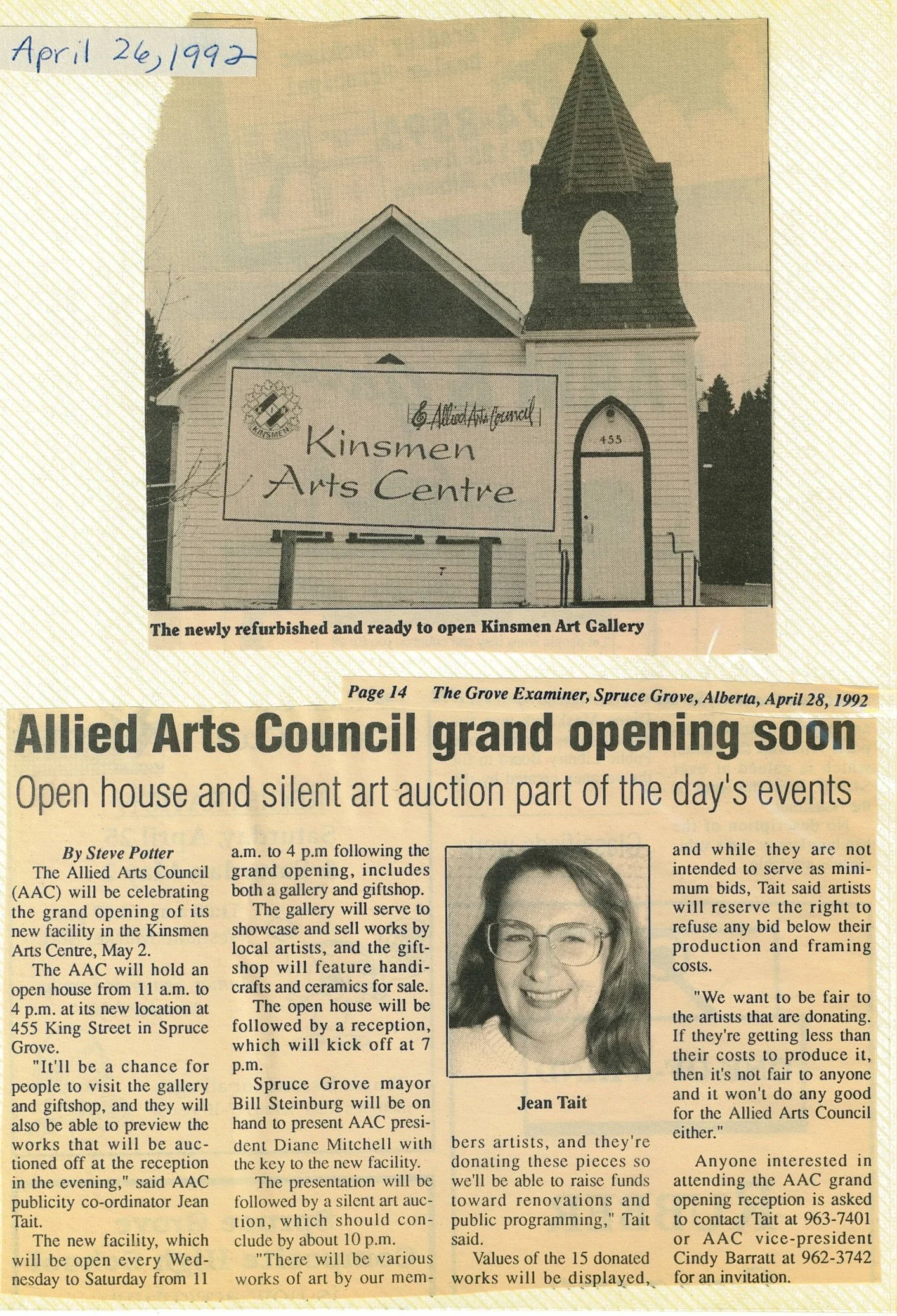 April 26, 1992

KINSMEN

& Allied Arts Council

Kinsmen Arts Centre

455

The newly refurbished and ready to open Kinsmen Art Gallery

Page 14 The Grove Examiner, Spruce Grove, Alberta, April 28, 1992

Allied Arts Council grand opening soon

Open house and silent art auction part of the day's events

By Steve Potter

The Allied Arts Council (AAC) will be celebrating the grand opening of its new facility in the Kinsmen Arts Centre, May 2.

The AAC will hold an open house from 11 a.m. to 4 p.m. at its new location at 455 King Street in Spruce Grove.

"It'll be a chance for people to visit the gallery and giftshop, and they will also be able to preview the works that will be auctioned off at the reception in the evening," said AAC publicity co-ordinator Jean Tait.

The new facility, which will be open every Wednesday to Saturday from 11 a.m. to 4 p.m following the grand opening, includes both a gallery and giftshop.

The gallery will serve to showcase and sell works by local artists, and the giftshop will feature handicrafts and ceramics for sale.

The open house will be followed by a reception, which will kick off at 7 p.m.

Spruce Grove mayor Bill Steinburg will be on hand to present AAC president Diane Mitchell with the key to the new facility.

The presentation will be followed by a silent art auction, which should conclude by about 10 p.m.

"There will be various works of art by our members artists, and they're donating these pieces so we'll be able to raise funds toward renovations and public programming," Tait said.

Jean Tait

Values of the 15 donated works will be displayed, and while they are not intended to serve as minimum bids, Tait said artists will reserve the right to refuse any bid below their production and framing costs.

"We want to be fair to the artists that are donating. If they're getting less than their costs to produce it, then it's not fair to anyone and it won't do any good for the Allied Arts Council either."

Anyone interested in attending the AAC grand opening reception is asked to contact Tait at 963-7401 or AAC vice-president Cindy Barratt at 962-3742 for an invitation.